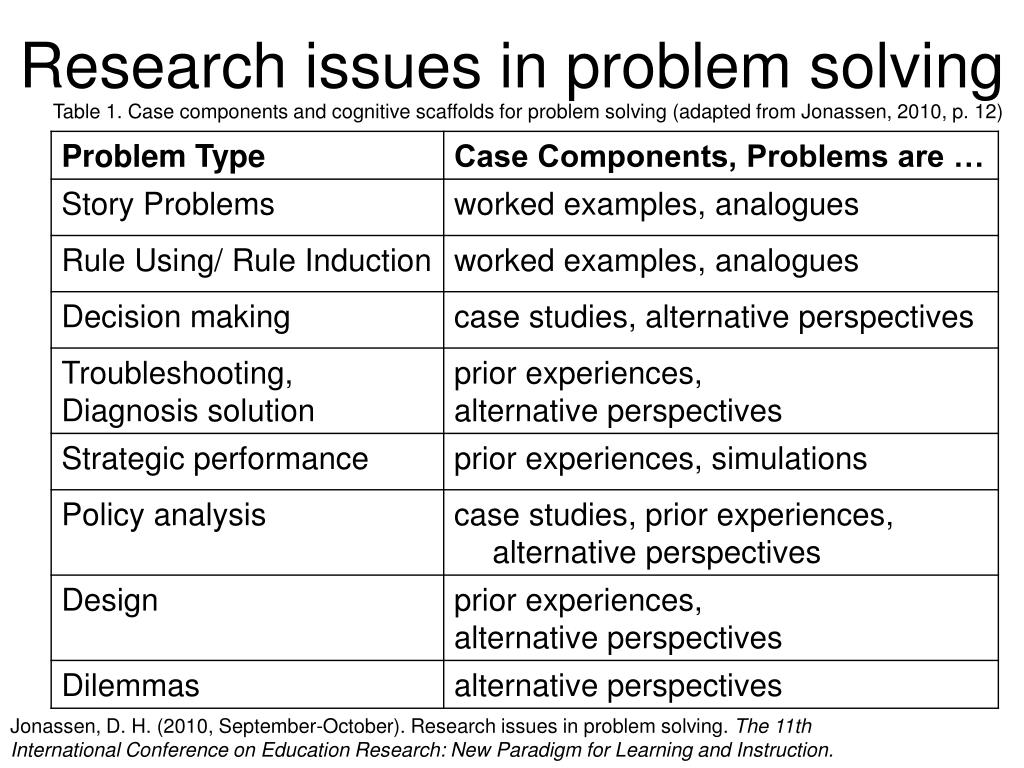 Research issues in problem solving

Table 1. Case components and cognitive scaffolds for problem solving (adapted from Jonassen, 2010, p. 12)

| Problem Type | Case Components, Problems are … |
|---|---|
| Story Problems | worked examples, analogues |
| Rule Using/ Rule Induction | worked examples, analogues |
| Decision making | case studies, alternative perspectives |
| Troubleshooting, Diagnosis solution | prior experiences, alternative perspectives |
| Strategic performance | prior experiences, simulations |
| Policy analysis | case studies, prior experiences, alternative perspectives |
| Design | prior experiences, alternative perspectives |
| Dilemmas | alternative perspectives |

Jonassen, D. H. (2010, September-October). Research issues in problem solving. The 11th International Conference on Education Research: New Paradigm for Learning and Instruction.